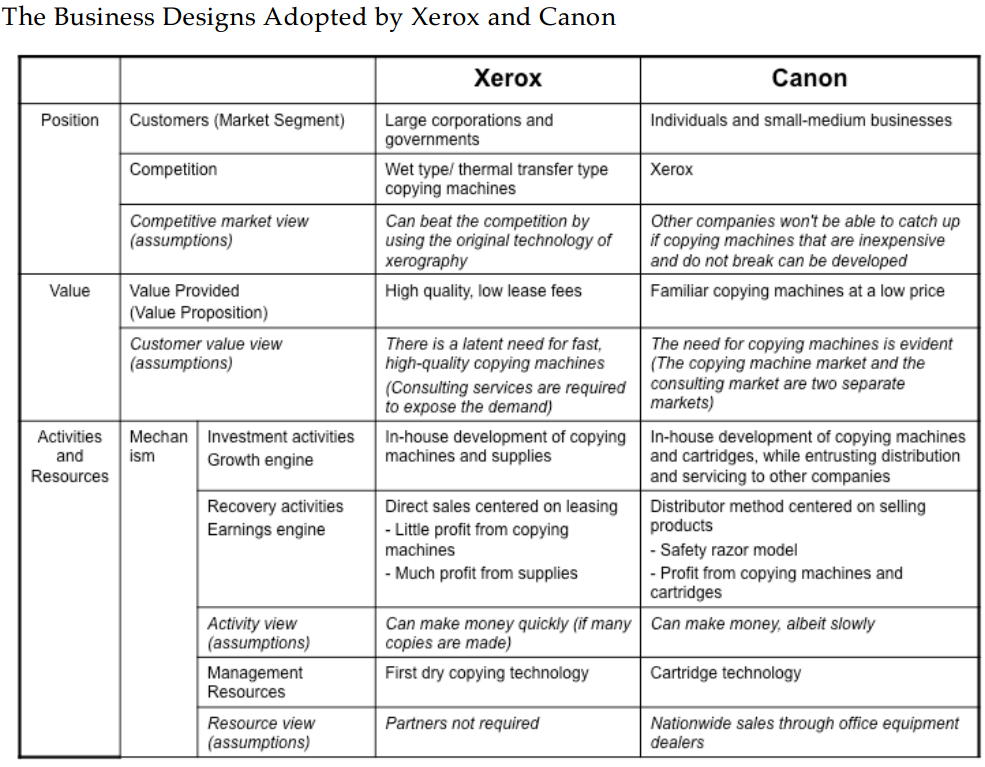 The Business Designs Adopted by Xerox and Canon

| | | | Xerox | Canon |
|---|---|---|---|---|
| Position | Customers (Market Segment) | | Large corporations and governments | Individuals and small-medium businesses |
| | Competition | | Wet type/ thermal transfer type copying machines | Xerox |
| | Competitive market view (assumptions) | | Can beat the competition by using the original technology of xerography | Other companies won't be able to catch up if copying machines that are inexpensive and do not break can be developed |
| Value | Value Provided (Value Proposition) | | High quality, low lease fees | Familiar copying machines at a low price |
| | Customer value view (assumptions) | | There is a latent need for fast, high-quality copying machines (Consulting services are required to expose the demand) | The need for copying machines is evident (The copying machine market and the consulting market are two separate markets) |
| Activities and Resources | Mechanism | Investment activities Growth engine | In-house development of copying machines and supplies | In-house development of copying machines and cartridges, while entrusting distribution and servicing to other companies |
| | | Recovery activities Earnings engine | Direct sales centered on leasing - Little profit from copying machines - Much profit from supplies | Distributor method centered on selling products - Safety razor model - Profit from copying machines and cartridges |
| | | Activity view (assumptions) | Can make money quickly (if many copies are made) | Can make money, albeit slowly |
| | | Management Resources | First dry copying technology | Cartridge technology |
| | | Resource view (assumptions) | Partners not required | Nationwide sales through office equipment dealers |